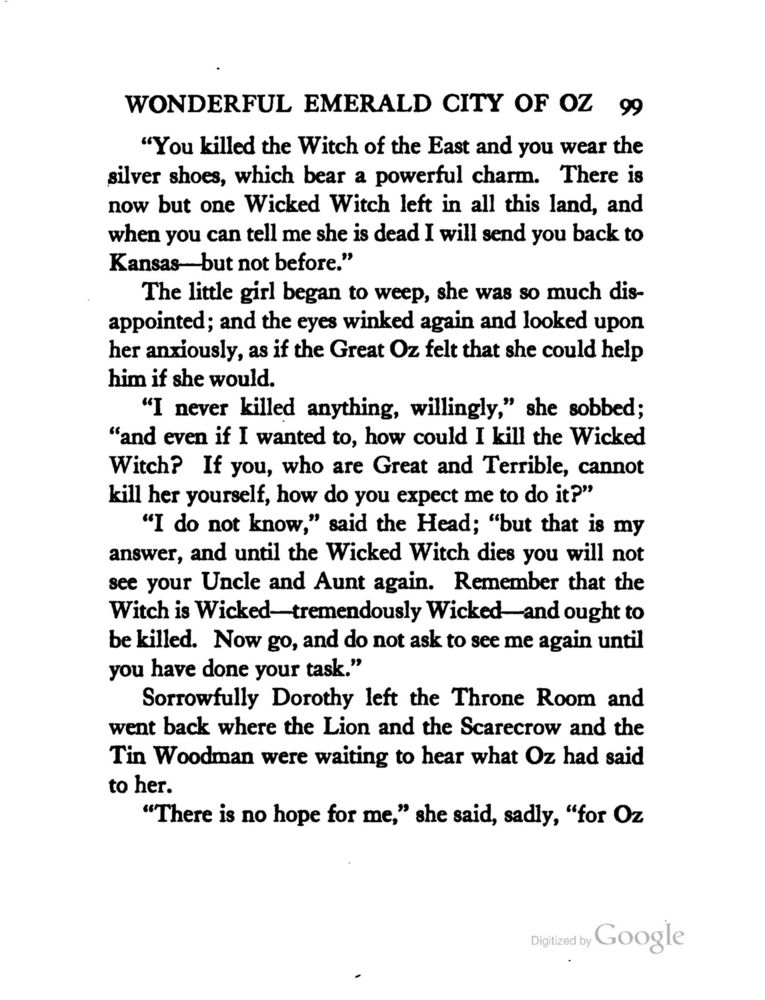 WONDERFUL EMERALD CITY OF OZ 99

"You killed the Witch of the East and you wear the silver shoes, which bear a powerful charm. There is now but one Wicked Witch left in all this land, and when you can tell me she is dead I will send you back to Kansas—but not before."

The little girl began to weep, she was so much disappointed; and the eyes winked again and looked upon her anxiously, as if the Great Oz felt that she could help him if she would.

"I never killed anything, willingly," she sobbed; "and even if I wanted to, how could I kill the Wicked Witch? If you, who are Great and Terrible, cannot kill her yourself, how do you expect me to do it?"

"I do not know," said the Head; "but that is my answer, and until the Wicked Witch dies you will not see your Uncle and Aunt again. Remember that the Witch is Wicked—tremendously Wicked—and ought to be killed. Now go, and do not ask to see me again until you have done your task."

Sorrowfully Dorothy left the Throne Room and went back where the Lion and the Scarecrow and the Tin Woodman were waiting to hear what Oz had said to her.

"There is no hope for me," she said, sadly, "for Oz

Digitized by Google